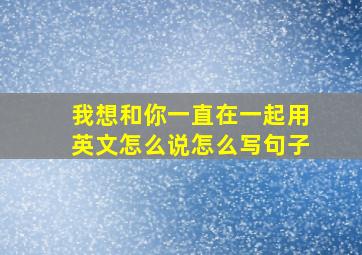 我想和你一直在一起用英文怎么说怎么写句子